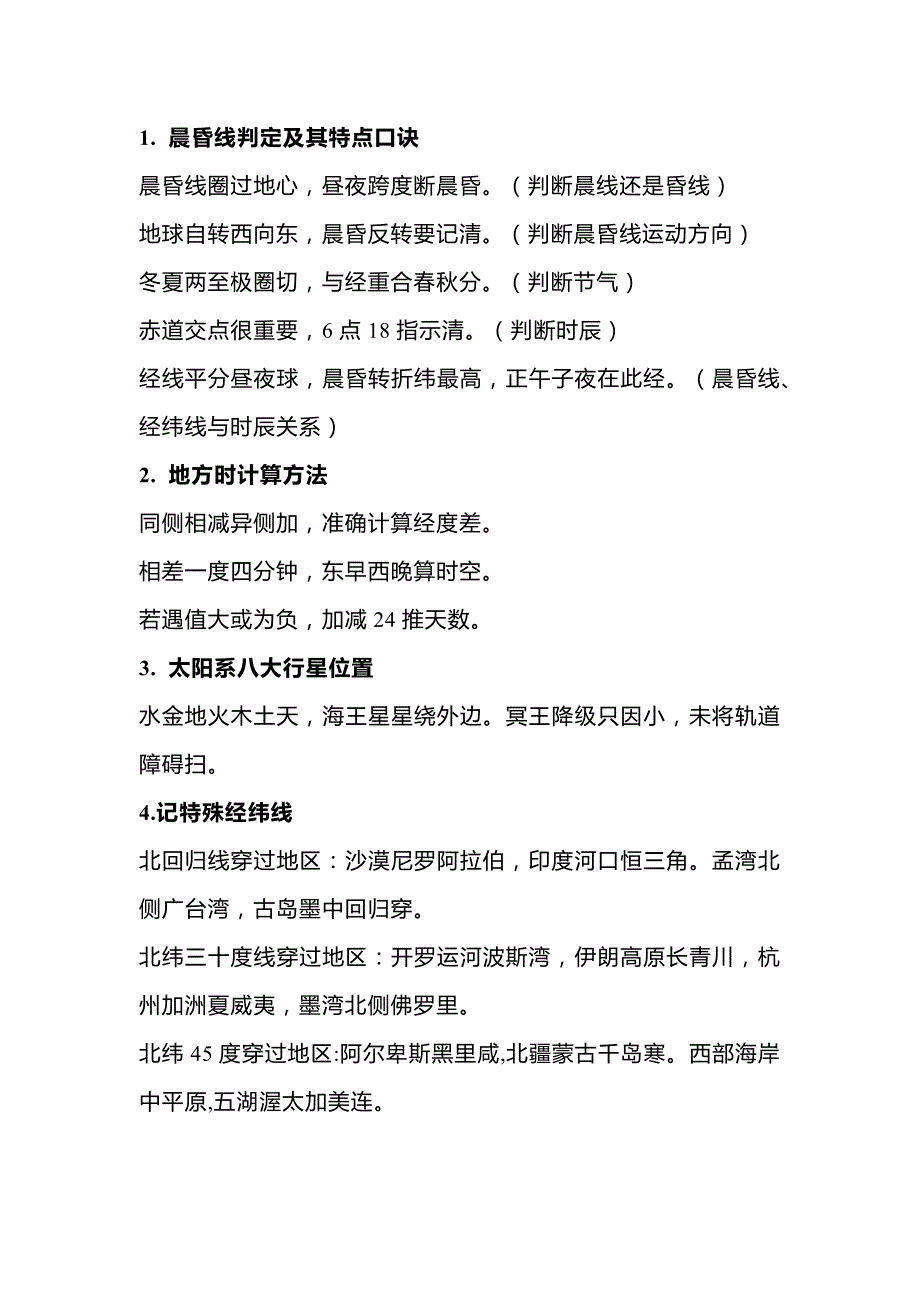 1. 晨昏线判定及其特点口诀

晨昏线圈过地心，昼夜跨度断晨昏。（判断晨线还是昏线）

地球自转西向东，晨昏反转要记清。（判断晨昏线运动方向）

冬夏两至极圈切，与经重合春秋分。（判断节气）

赤道交点很重要，6 点 18 指示清。（判断时辰）

经线平分昼夜球，晨昏转折纬最高，正午子夜在此经。（晨昏线、经纬线与时辰关系）

2. 地方时计算方法

同侧相减异侧加，准确计算经度差。

相差一度四分钟，东早西晚算时空。

若遇值大或为负，加减 24 推天数。

3. 太阳系八大行星位置

水金地火木土天，海王星星绕外边。冥王降级只因小，未将轨道障碍扫。

4.记特殊经纬线

北回归线穿过地区：沙漠尼罗阿拉伯，印度河口恒三角。孟湾北侧广台湾，古岛墨中回归穿。

北纬三十度线穿过地区：开罗运河波斯湾，伊朗高原长青川，杭州加洲夏威夷，墨湾北侧佛罗里。

北纬 45 度穿过地区:阿尔卑斯黑里咸,北疆蒙古千岛寒。西部海岸中平原,五湖渥太加美连。